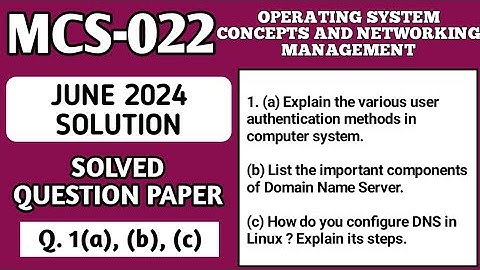 MCS-022

OPERATING SYSTEM CONCEPTS AND NETWORKING MANAGEMENT

JUNE 2024 SOLUTION

SOLVED QUESTION PAPER

Q. 1(a), (b), (c)

1. (a) Explain the various user authentication methods in computer system.

(b) List the important components of Domain Name Server.

(c) How do you configure DNS in Linux ? Explain its steps.